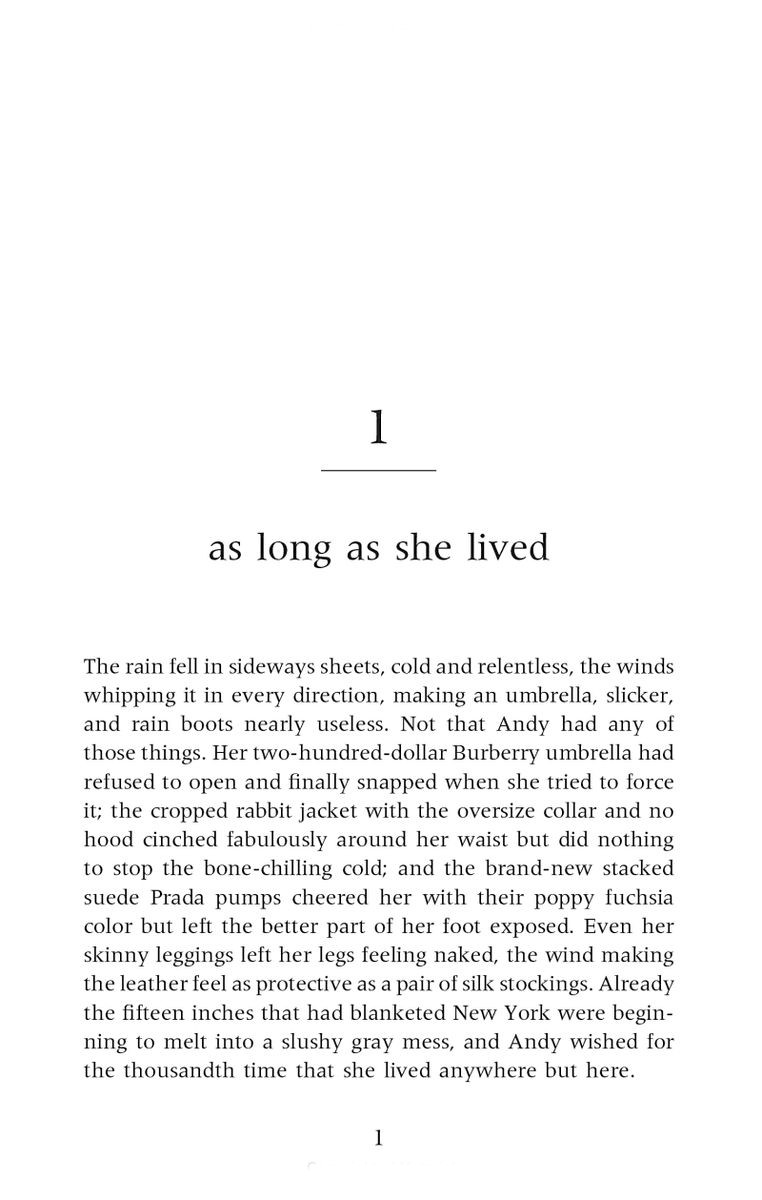 1

as long as she lived

The rain fell in sideways sheets, cold and relentless, the winds whipping it in every direction, making an umbrella, slicker, and rain boots nearly useless. Not that Andy had any of those things. Her two-hundred-dollar Burberry umbrella had refused to open and finally snapped when she tried to force it; the cropped rabbit jacket with the oversize collar and no hood cinched fabulously around her waist but did nothing to stop the bone-chilling cold; and the brand-new stacked suede Prada pumps cheered her with their poppy fuchsia color but left the better part of her foot exposed. Even her skinny leggings left her legs feeling naked, the wind making the leather feel as protective as a pair of silk stockings. Already the fifteen inches that had blanketed New York were beginning to melt into a slushy gray mess, and Andy wished for the thousandth time that she lived anywhere but here.

1